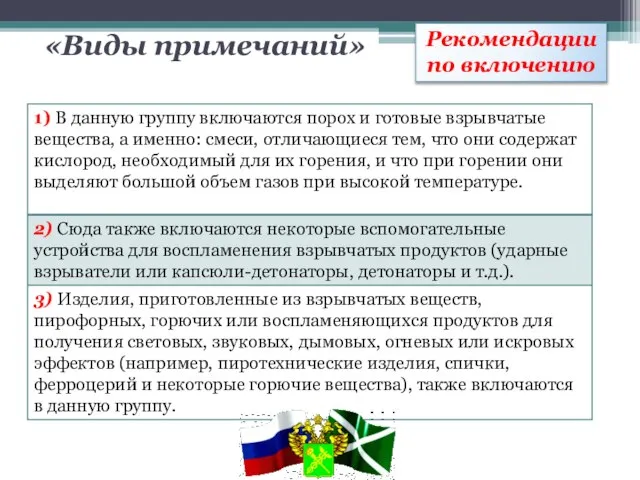 «Виды примечаний»

Рекомендации по включению

1) В данную группу включаются порох и готовые взрывчатые вещества, а именно: смеси, отличающиеся тем, что они содержат кислород, необходимый для их горения, и что при горении они выделяют большой объем газов при высокой температуре.

2) Сюда также включаются некоторые вспомогательные устройства для воспламенения взрывчатых продуктов (ударные взрыватели или капсюли-детонаторы, детонаторы и т.д.).

3) Изделия, приготовленные из взрывчатых веществ, пирофорных, горючих или воспламеняющихся продуктов для получения световых, звуковых, дымовых, огневых или искровых эффектов (например, пиротехнические изделия, спички, ферроцерий и некоторые горючие вещества), также включаются в данную группу.